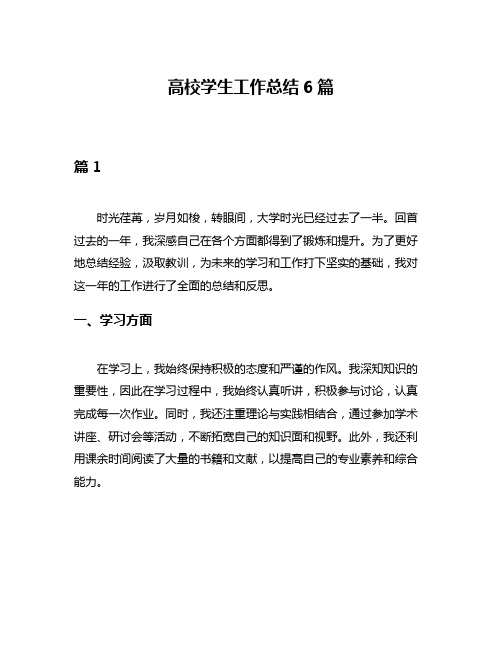 高校学生工作总结 6 篇

篇 1

时光荏苒，岁月如梭，转眼间，大学时光已经过去了一半。回首过去的一年，我深感自己在各个方面都得到了锻炼和提升。为了更好地总结经验，汲取教训，为未来的学习和工作打下坚实的基础，我对这一年的工作进行了全面的总结和反思。

一、学习方面

在学习上，我始终保持积极的态度和严谨的作风。我深知知识的重要性，因此在学习过程中，我始终认真听讲，积极参与讨论，认真完成每一次作业。同时，我还注重理论与实践相结合，通过参加学术讲座、研讨会等活动，不断拓宽自己的知识面和视野。此外，我还利用课余时间阅读了大量的书籍和文献，以提高自己的专业素养和综合能力。